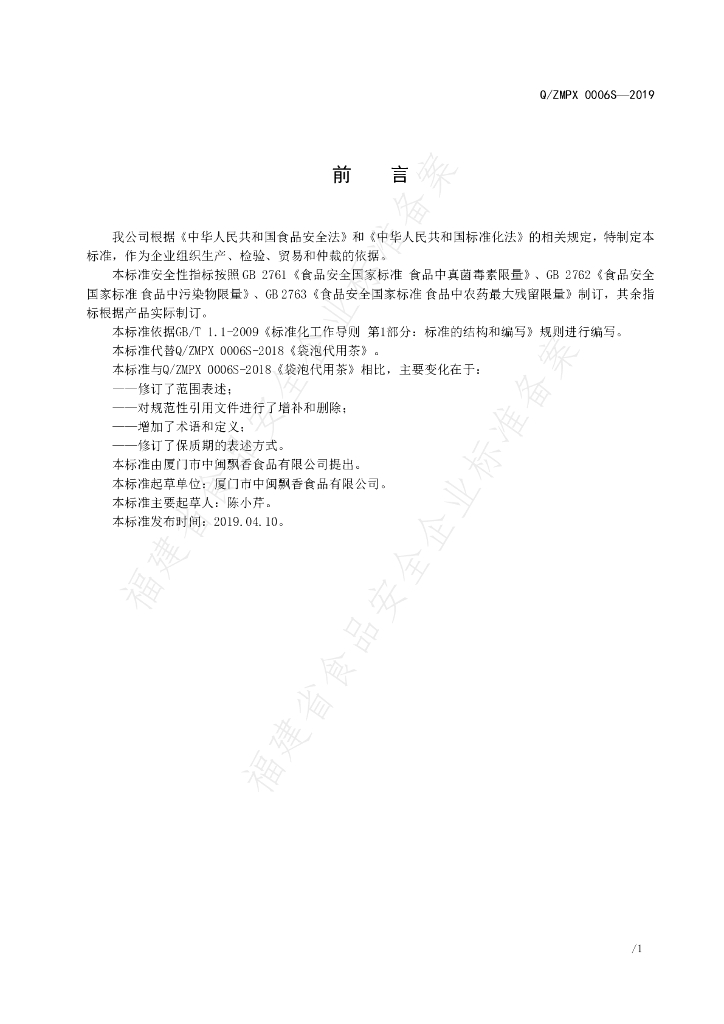 Q/ZMPX 0006S—2019

前 言

我公司根据《中华人民共和国食品安全法》和《中华人民共和国标准化法》的相关规定，特制定本标准，作为企业组织生产、检验、贸易和仲裁的依据。

本标准安全性指标按照GB 2761《食品安全国家标准 食品中真菌毒素限量》、GB 2762《食品安全国家标准 食品中污染物限量》、GB 2763《食品安全国家标准 食品中农药最大残留限量》制订，其余指标根据产品实际制订。

本标准依据GB/T 1.1-2009《标准化工作导则 第1部分：标准的结构和编写》规则进行编写。

本标准代替Q/ZMPX 0006S-2018《袋泡代用茶》。

本标准与Q/ZMPX 0006S-2018《袋泡代用茶》相比，主要变化在于：

——修订了范围表述；

——对规范性引用文件进行了增补和删除；

——增加了术语和定义；

——修订了保质期的表述方式。

本标准由厦门市中闽飘香食品有限公司提出。

本标准起草单位：厦门市中闽飘香食品有限公司。

本标准主要起草人：陈小芹。

本标准发布时间：2019.04.10。

/1

福建省食品安全企业标准备案